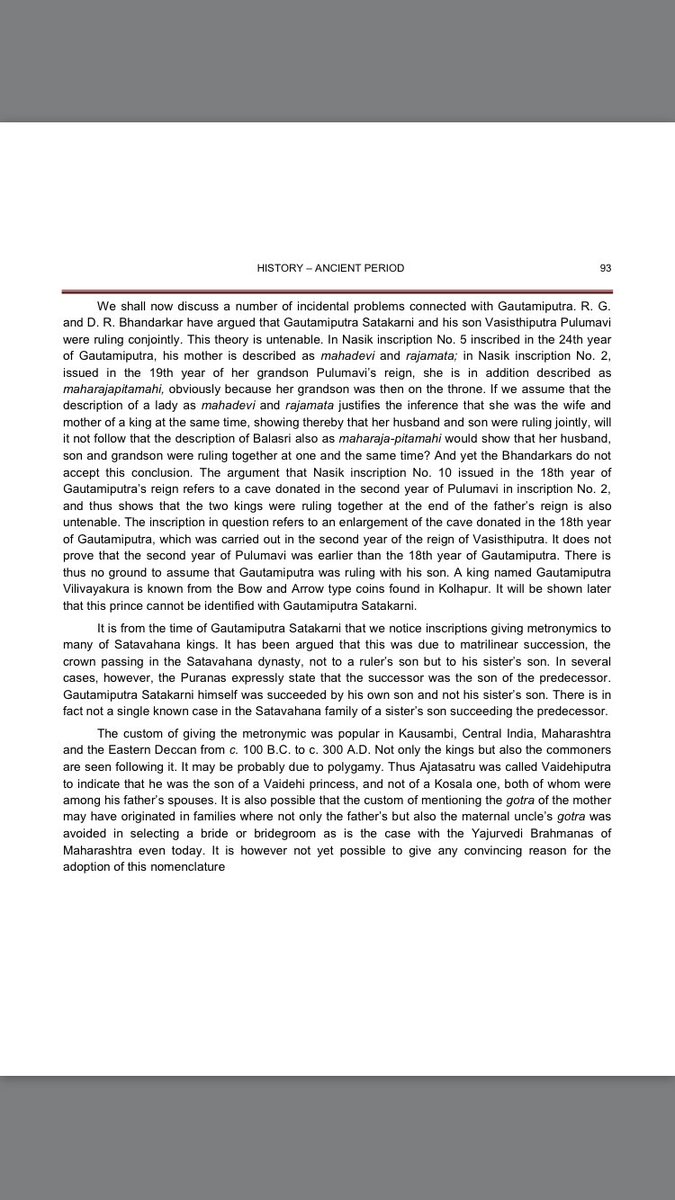 HISTORY – ANCIENT PERIOD 93

We shall now discuss a number of incidental problems connected with Gautamiputra. R. G. and D. R. Bhandarkar have argued that Gautamiputra Satakarni and his son Vasisthiputra Pulumavi were ruling conjointly. This theory is untenable. In Nasik inscription No. 5 inscribed in the 24th year of Gautamiputra, his mother is described as mahadevi and rajamata; in Nasik inscription No. 2, issued in the 19th year of her grandson Pulumavi's reign, she is in addition described as maharajapitamahi, obviously because her grandson was then on the throne. If we assume that the description of a lady as mahadevi and rajamata justifies the inference that she was the wife and mother of a king at the same time, showing thereby that her husband and son were ruling jointly, will it not follow that the description of Balasri also as maharaja-pitamahi would show that her husband, son and grandson were ruling together at one and the same time? And yet the Bhandarkars do not accept this conclusion. The argument that Nasik inscription No. 10 issued in the 18th year of Gautamiputra's reign refers to a cave donated in the second year of Pulumavi in inscription No. 2, and thus shows that the two kings were ruling together at the end of the father's reign is also untenable. The inscription in question refers to an enlargement of the cave donated in the 18th year of Gautamiputra, which was carried out in the second year of the reign of Vasisthiputra. It does not prove that the second year of Pulumavi was earlier than the 18th year of Gautamiputra. There is thus no ground to assume that Gautamiputra was ruling with his son. A king named Gautamiputra Vilivayakura is known from the Bow and Arrow type coins found in Kolhapur. It will be shown later that this prince cannot be identified with Gautamiputra Satakarni.

It is from the time of Gautamiputra Satakarni that we notice inscriptions giving metronymics to many of Satavahana kings. It has been argued that this was due to matrilinear succession, the crown passing in the Satavahana dynasty, not to a ruler's son but to his sister's son. In several cases, however, the Puranas expressly state that the successor was the son of the predecessor. Gautamiputra Satakarni himself was succeeded by his own son and not his sister's son. There is in fact not a single known case in the Satavahana family of a sister's son succeeding the predecessor.

The custom of giving the metronymic was popular in Kausambi, Central India, Maharashtra and the Eastern Deccan from c. 100 B.C. to c. 300 A.D. Not only the kings but also the commoners are seen following it. It may be probably due to polygamy. Thus Ajatasatru was called Vaidehiputra to indicate that he was the son of a Vaidehi princess, and not of a Kosala one, both of whom were among his father's spouses. It is also possible that the custom of mentioning the gotra of the mother may have originated in families where not only the father's but also the maternal uncle's gotra was avoided in selecting a bride or bridegroom as is the case with the Yajurvedi Brahmanas of Maharashtra even today. It is however not yet possible to give any convincing reason for the adoption of this nomenclature